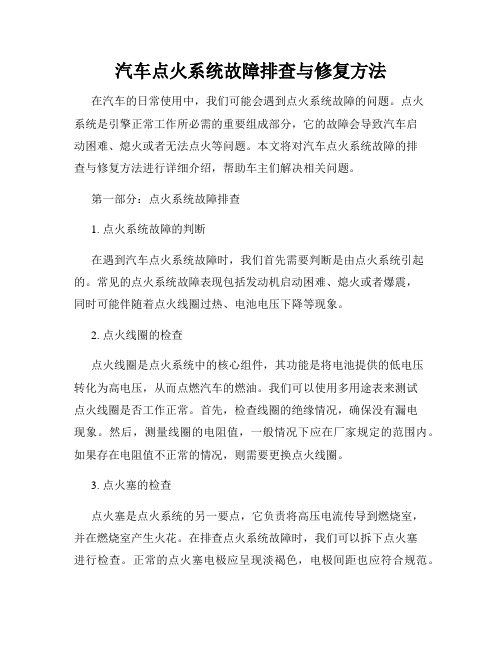 汽车点火系统故障排查与修复方法

在汽车的日常使用中，我们可能会遇到点火系统故障的问题。点火系统是引擎正常工作所必需的重要组成部分，它的故障会导致汽车启动困难、熄火或者无法点火等问题。本文将对汽车点火系统故障的排查与修复方法进行详细介绍，帮助车主们解决相关问题。

第一部分：点火系统故障排查

1. 点火系统故障的判断

在遇到汽车点火系统故障时，我们首先需要判断是由点火系统引起的。常见的点火系统故障表现包括发动机启动困难、熄火或者爆震，同时可能伴随着点火线圈过热、电池电压下降等现象。

2. 点火线圈的检查

点火线圈是点火系统中的核心组件，其功能是将电池提供的低电压转化为高电压，从而点燃汽车的燃油。我们可以使用多用途表来测试点火线圈是否工作正常。首先，检查线圈的绝缘情况，确保没有漏电现象。然后，测量线圈的电阻值，一般情况下应在厂家规定的范围内。如果存在电阻值不正常的情况，则需要更换点火线圈。

3. 点火塞的检查

点火塞是点火系统的另一要点，它负责将高压电流传导到燃烧室，并在燃烧室产生火花。在排查点火系统故障时，我们可以拆下点火塞进行检查。正常的点火塞电极应呈现淡褐色，电极间距也应符合规范。